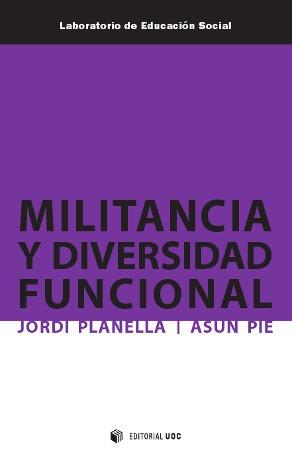 Laboratorio de Educación Social

MILITANCIA Y DIVERSIDAD FUNCIONAL

JORDI PLANELLA | ASUN PIE

EDITORIAL UOC